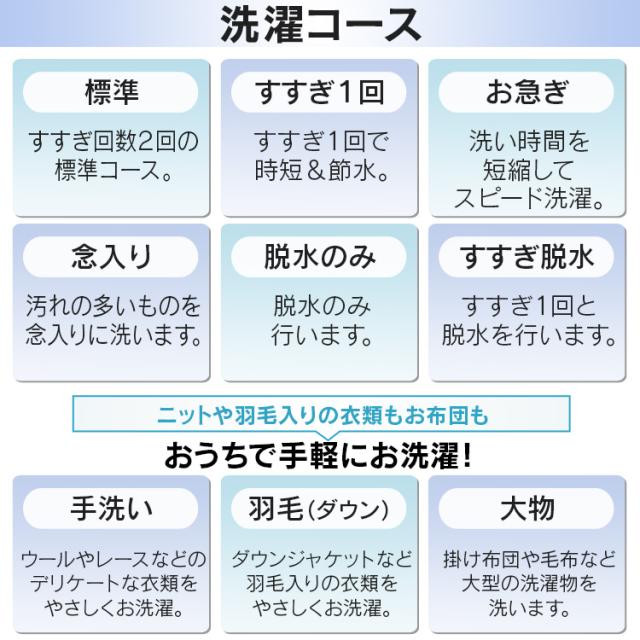 洗濯コース

標準

すすぎ回数2回の標準コース。

すすぎ1回

すすぎ1回で時短＆節水。

お急ぎ

洗い時間を短縮してスピード洗濯。

念入り

汚れの多いものを念入りに洗います。

脱水のみ

脱水のみ行います。

すすぎ脱水

すすぎ1回と脱水を行います。

ニットや羽毛入りの衣類もお布団も

おうちで手軽にお洗濯！

手洗い

ウールやレースなどのデリケートな衣類をやさしくお洗濯。

羽毛(ダウン)

ダウンジャケットなど羽毛入りの衣類をやさしくお洗濯。

大物

掛け布団や毛布など大型の洗濯物を洗います。